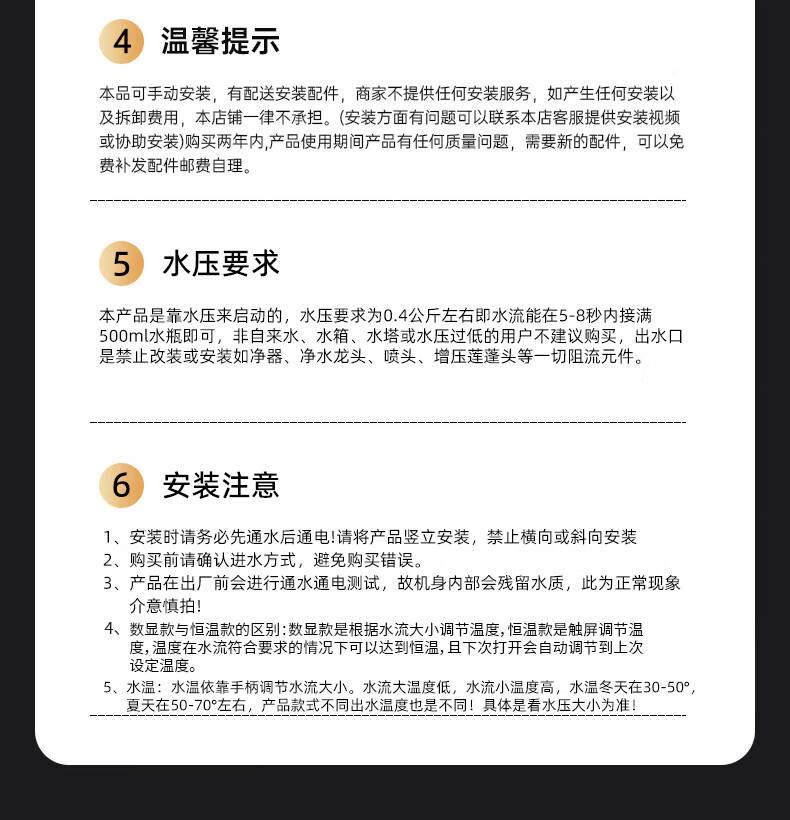 4 温馨提示

本品可手动安装，有配送安装配件，商家不提供任何安装服务，如产生任何安装以及拆卸费用，本店铺一律不承担。(安装方面有问题可以联系本店客服提供安装视频或协助安装)购买两年内,产品使用期间产品有任何质量问题，需要新的配件，可以免费补发配件邮费自理。

5 水压要求

本产品是靠水压来启动的，水压要求为0.4公斤左右即水流能在5-8秒内接满500ml水瓶即可，非自来水、水箱、水塔或水压过低的用户不建议购买，出水口是禁止改装或安装如净器、净水龙头、喷头、增压莲蓬头等一切阻流元件。

6 安装注意

1、安装时请务必先通水后通电!请将产品竖立安装，禁止横向或斜向安装
2、购买前请确认进水方式，避免购买错误。
3、产品在出厂前会进行通水通电测试，故机身内部会残留水质，此为正常现象介意慎拍!
4、数显款与恒温款的区别:数显款是根据水流大小调节温度,恒温款是触屏调节温度,温度在水流符合要求的情况下可以达到恒温,且下次打开会自动调节到上次设定温度。
5、水温：水温依靠手柄调节水流大小。水流大温度低，水流小温度高，水温冬天在30-50°，夏天在50-70°左右，产品款式不同出水温度也是不同！具体是看水压大小为准！